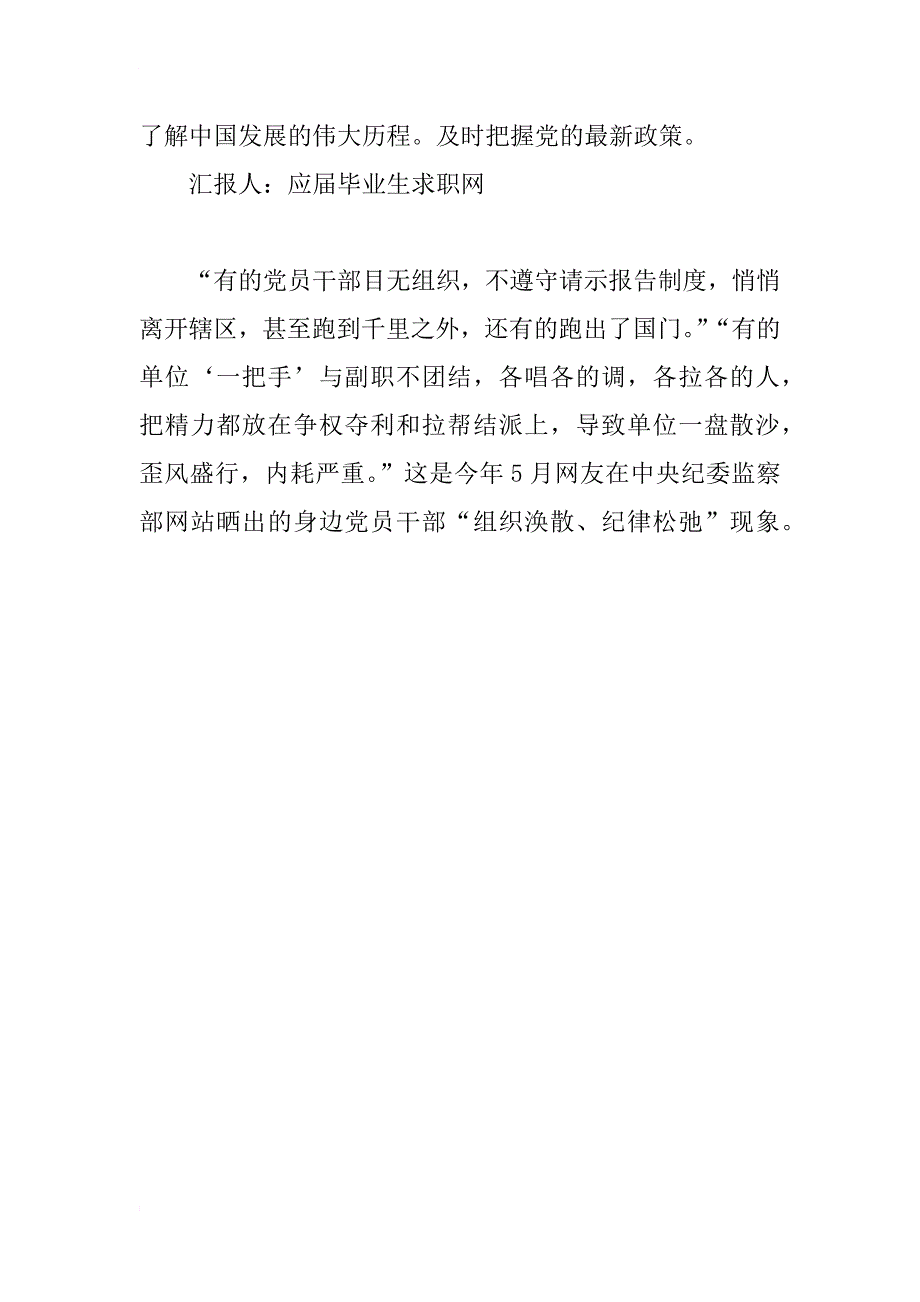 了解中国发展的伟大历程。及时把握党的最新政策。

汇报人：应届毕业生求职网

“有的党员干部目无组织，不遵守请示报告制度，悄悄离开辖区，甚至跑到千里之外，还有的跑出了国门。”“有的单位‘一把手’与副职不团结，各唱各的调，各拉各的人，把精力都放在争权夺利和拉帮结派上，导致单位一盘散沙，歪风盛行，内耗严重。”这是今年5月网友在中央纪委监察部网站晒出的身边党员干部“组织涣散、纪律松弛”现象。